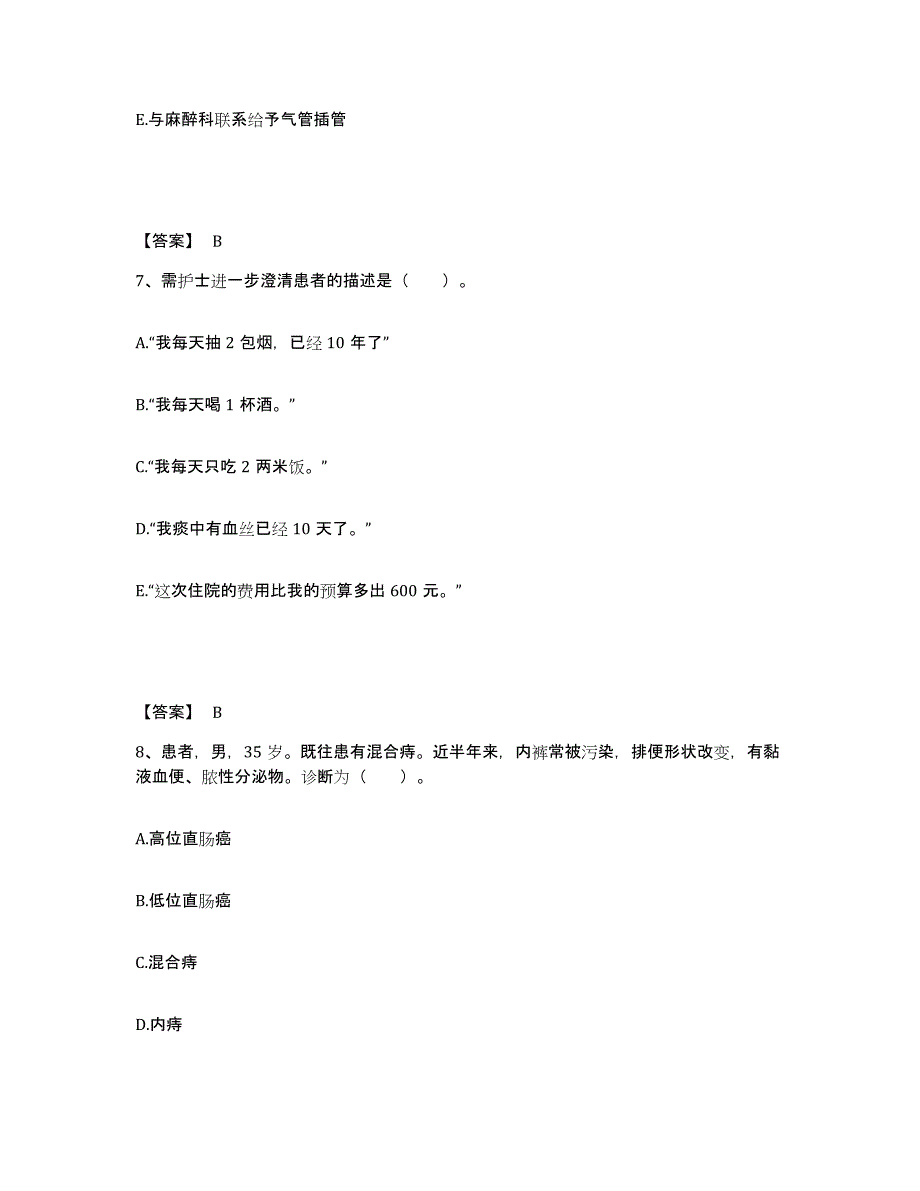 E.与麻醉科联系给予气管插管

【答案】 B

7、需护士进一步澄清患者的描述是（　　）。

A.“我每天抽 2 包烟，已经 10 年了”

B.“我每天喝 1 杯酒。”

C.“我每天只吃 2 两米饭。”

D.“我痰中有血丝已经 10 天了。”

E.“这次住院的费用比我的预算多出 600 元。”

【答案】 B

8、患者，男，35 岁。既往患有混合痔。近半年来，内裤常被污染，排便形状改变，有黏液血便、脓性分泌物。诊断为（　　）。

A.高位直肠癌

B.低位直肠癌

C.混合痔

D.内痔